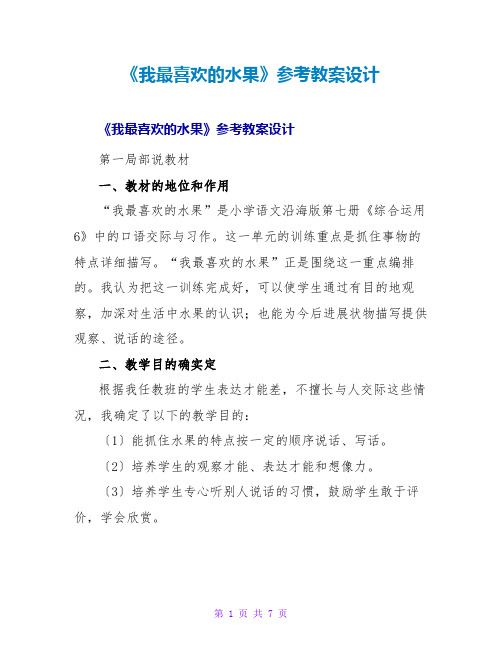 《我最喜欢的水果》参考教案设计

《我最喜欢的水果》参考教案设计

第一局部说教材

一、教材的地位和作用

“我最喜欢的水果”是小学语文沿海版第七册《综合运用6》中的口语交际与习作。这一单元的训练重点是抓住事物的特点详细描写。“我最喜欢的水果”正是围绕这一重点编排的。我认为把这一训练完成好，可以使学生通过有目的地观察，加深对生活中水果的认识；也能为今后进展状物描写提供观察、说话的途径。

二、教学目的确实定

根据我任教班的学生表达才能差，不擅长与人交际这些情况，我确定了以下的教学目的：

〔1〕能抓住水果的特点按一定的顺序说话、写话。

〔2〕培养学生的观察才能、表达才能和想像力。

〔3〕培养学生专心听别人说话的习惯，鼓励学生敢于评价，学会欣赏。

第 1 页 共 7 页